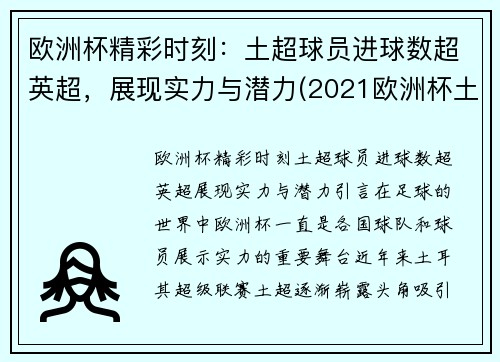 欧洲杯精彩时刻：土超球员进球数超英超，展现实力与潜力(2021欧洲杯土

欧洲杯精彩时刻土超球员进球数超英超展现实力与潜力引言在足球的世界中欧洲杯一直是各国球队和球员展示实力的重要舞台近年来土耳其超级联赛土超逐渐崭露头角吸引